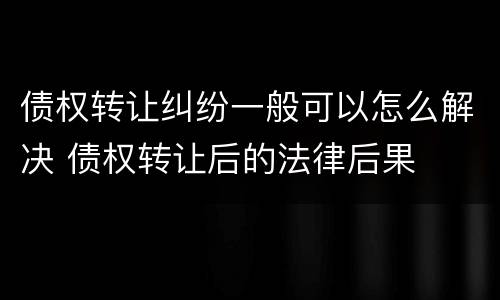 债权转让纠纷一般可以怎么解决 债权转让后的法律后果